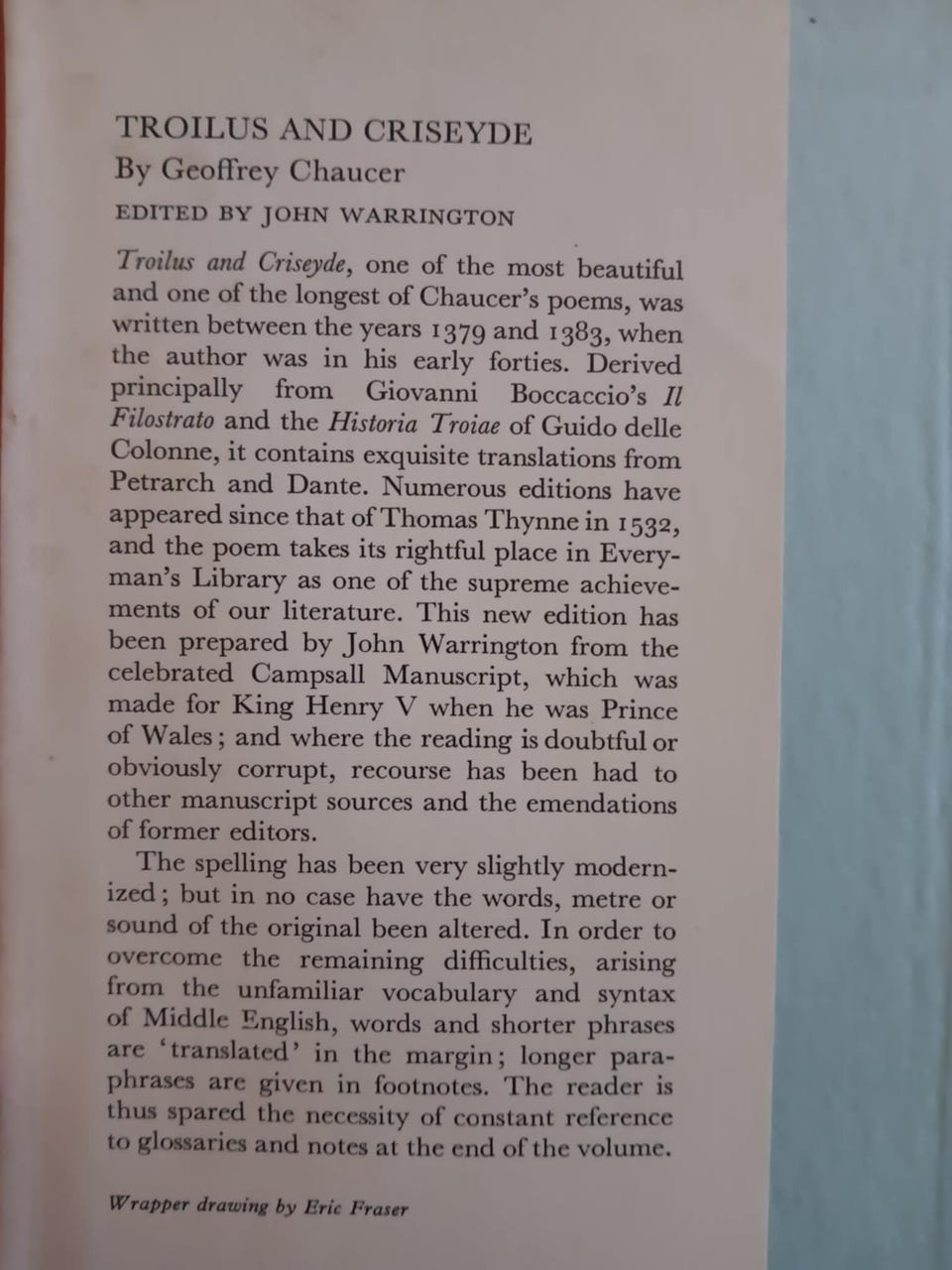 TROILUS AND CRISEYDE
By Geoffrey Chaucer
EDITED BY JOHN WARRINGTON

Troilus and Criseyde, one of the most beautiful and one of the longest of Chaucer's poems, was written between the years 1379 and 1383, when the author was in his early forties. Derived principally from Giovanni Boccaccio's Il Filostrato and the Historia Troiae of Guido delle Colonne, it contains exquisite translations from Petrarch and Dante. Numerous editions have appeared since that of Thomas Thynne in 1532, and the poem takes its rightful place in Everyman's Library as one of the supreme achievements of our literature. This new edition has been prepared by John Warrington from the celebrated Campsall Manuscript, which was made for King Henry V when he was Prince of Wales; and where the reading is doubtful or obviously corrupt, recourse has been had to other manuscript sources and the emendations of former editors.

The spelling has been very slightly modernized; but in no case have the words, metre or sound of the original been altered. In order to overcome the remaining difficulties, arising from the unfamiliar vocabulary and syntax of Middle English, words and shorter phrases are 'translated' in the margin; longer paraphrases are given in footnotes. The reader is thus spared the necessity of constant reference to glossaries and notes at the end of the volume.

Wrapper drawing by Eric Fraser